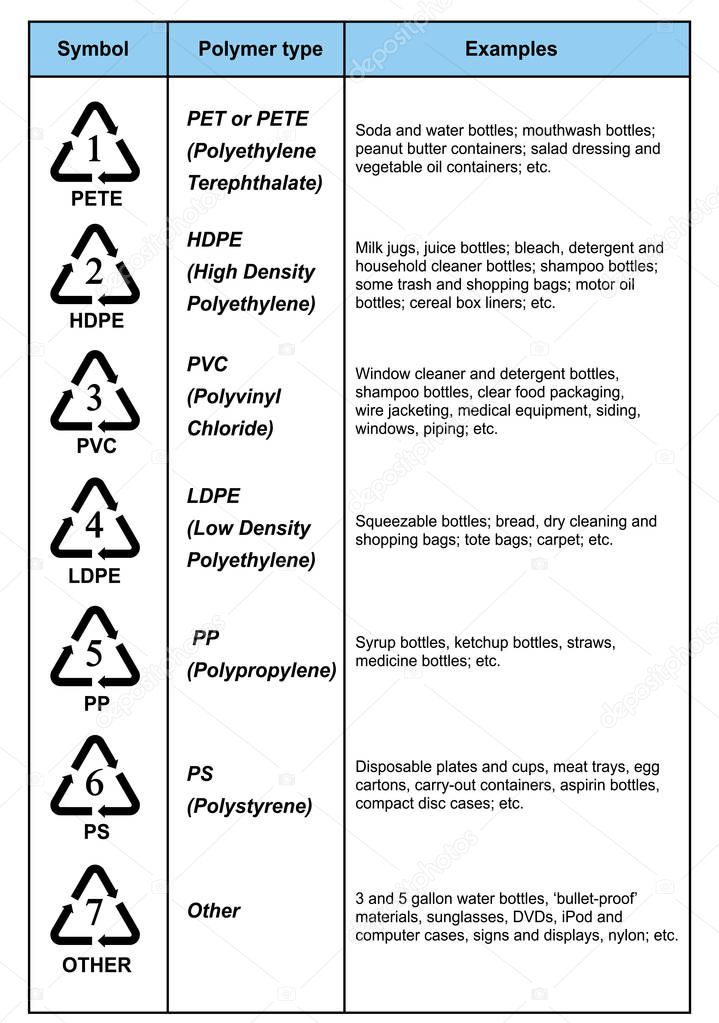 | Symbol | Polymer type | Examples |
|---|---|---|
| 1 PETE | PET or PETE (Polyethylene Terephthalate) | Soda and water bottles; mouthwash bottles; peanut butter containers; salad dressing and vegetable oil containers; etc. |
| 2 HDPE | HDPE (High Density Polyethylene) | Milk jugs, juice bottles; bleach, detergent and household cleaner bottles; shampoo bottles; some trash and shopping bags; motor oil bottles; cereal box liners; etc. |
| 3 PVC | PVC (Polyvinyl Chloride) | Window cleaner and detergent bottles, shampoo bottles, clear food packaging, wire jacketing, medical equipment, siding, windows, piping; etc. |
| 4 LDPE | LDPE (Low Density Polyethylene) | Squeezable bottles; bread, dry cleaning and shopping bags; tote bags; carpet; etc. |
| 5 PP | PP (Polypropylene) | Syrup bottles, ketchup bottles, straws, medicine bottles; etc. |
| 6 PS | PS (Polystyrene) | Disposable plates and cups, meat trays, egg cartons, carry-out containers, aspirin bottles, compact disc cases; etc. |
| 7 OTHER | Other | 3 and 5 gallon water bottles, 'bullet-proof' materials, sunglasses, DVDs, iPod and computer cases, signs and displays, nylon; etc. |